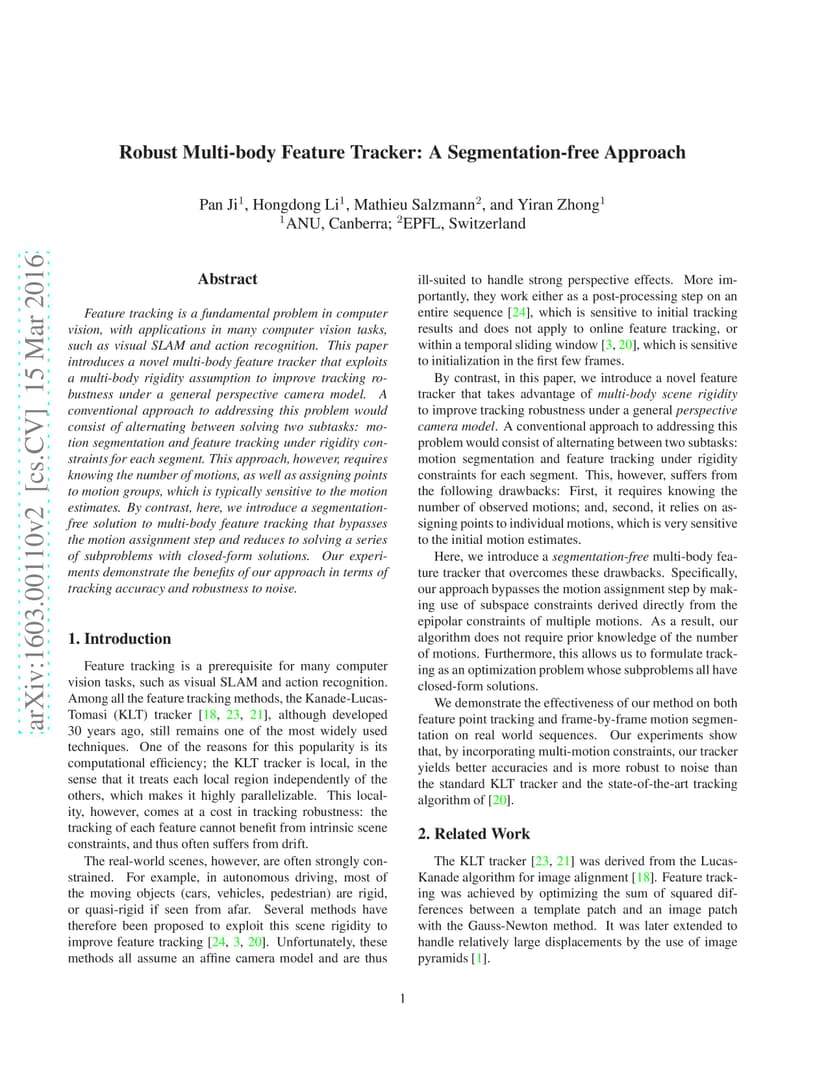 arXiv:1603.00110v2 [cs.CV] 15 Mar 2016

Robust Multi-body Feature Tracker: A Segmentation-free Approach

Pan Ji$^1$, Hongdong Li$^1$, Mathieu Salzmann$^2$, and Yiran Zhong$^1$
$^1$ANU, Canberra; $^2$EPFL, Switzerland

Abstract

Feature tracking is a fundamental problem in computer vision, with applications in many computer vision tasks, such as visual SLAM and action recognition. This paper introduces a novel multi-body feature tracker that exploits a multi-body rigidity assumption to improve tracking robustness under a general perspective camera model. A conventional approach to addressing this problem would consist of alternating between solving two subtasks: motion segmentation and feature tracking under rigidity constraints for each segment. This approach, however, requires knowing the number of motions, as well as assigning points to motion groups, which is typically sensitive to the motion estimates. By contrast, here, we introduce a segmentation-free solution to multi-body feature tracking that bypasses the motion assignment step and reduces to solving a series of subproblems with closed-form solutions. Our experiments demonstrate the benefits of our approach in terms of tracking accuracy and robustness to noise.

1. Introduction

Feature tracking is a prerequisite for many computer vision tasks, such as visual SLAM and action recognition. Among all the feature tracking methods, the Kanade-Lucas-Tomasi (KLT) tracker [18, 23, 21], although developed 30 years ago, still remains one of the most widely used techniques. One of the reasons for this popularity is its computational efficiency; the KLT tracker is local, in the sense that it treats each local region independently of the others, which makes it highly parallelizable. This locality, however, comes at a cost in tracking robustness: the tracking of each feature cannot benefit from intrinsic scene constraints, and thus often suffers from drift.

The real-world scenes, however, are often strongly constrained. For example, in autonomous driving, most of the moving objects (cars, vehicles, pedestrian) are rigid, or quasi-rigid if seen from afar. Several methods have therefore been proposed to exploit this scene rigidity to improve feature tracking [24, 3, 20]. Unfortunately, these methods all assume an affine camera model and are thus ill-suited to handle strong perspective effects. More importantly, they work either as a post-processing step on an entire sequence [24], which is sensitive to initial tracking results and does not apply to online feature tracking, or within a temporal sliding window [3, 20], which is sensitive to initialization in the first few frames.

By contrast, in this paper, we introduce a novel feature tracker that takes advantage of multi-body scene rigidity to improve tracking robustness under a general perspective camera model. A conventional approach to addressing this problem would consist of alternating between two subtasks: motion segmentation and feature tracking under rigidity constraints for each segment. This, however, suffers from the following drawbacks: First, it requires knowing the number of observed motions; and, second, it relies on assigning points to individual motions, which is very sensitive to the initial motion estimates.

Here, we introduce a segmentation-free multi-body feature tracker that overcomes these drawbacks. Specifically, our approach bypasses the motion assignment step by making use of subspace constraints derived directly from the epipolar constraints of multiple motions. As a result, our algorithm does not require prior knowledge of the number of motions. Furthermore, this allows us to formulate tracking as an optimization problem whose subproblems all have closed-form solutions.

We demonstrate the effectiveness of our method on both feature point tracking and frame-by-frame motion segmentation on real world sequences. Our experiments show that, by incorporating multi-motion constraints, our tracker yields better accuracies and is more robust to noise than the standard KLT tracker and the state-of-the-art tracking algorithm of [20].

2. Related Work

The KLT tracker [23, 21] was derived from the Lucas-Kanade algorithm for image alignment [18]. Feature tracking was achieved by optimizing the sum of squared differences between a template patch and an image patch with the Gauss-Newton method. It was later extended to handle relatively large displacements by the use of image pyramids [1].

1